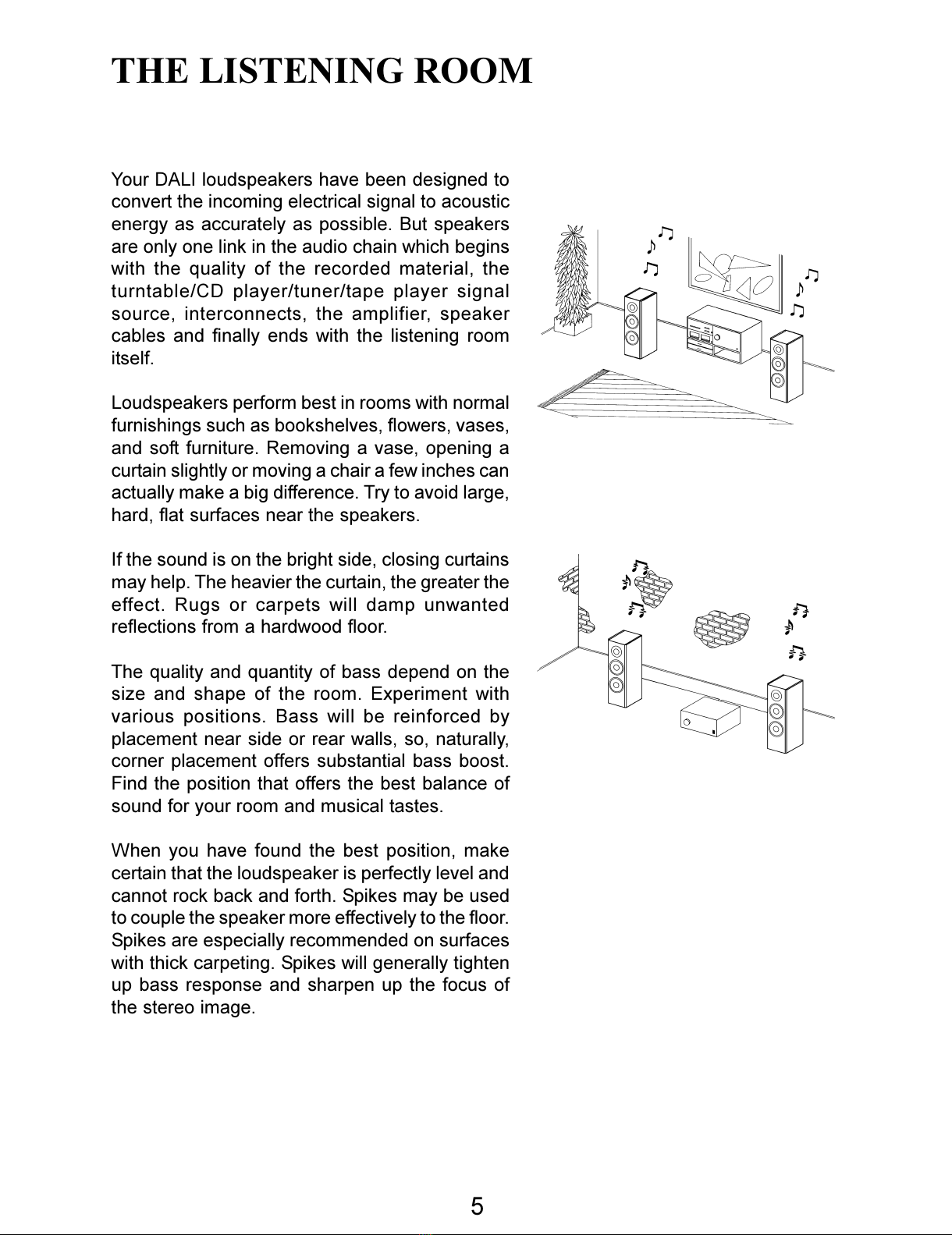 THE LISTENING ROOM

Your DALI loudspeakers have been designed to convert the incoming electrical signal to acoustic energy as accurately as possible. But speakers are only one link in the audio chain which begins with the quality of the recorded material, the turntable/CD player/tuner/tape player signal source, interconnects, the amplifier, speaker cables and finally ends with the listening room itself.

Loudspeakers perform best in rooms with normal furnishings such as bookshelves, flowers, vases, and soft furniture. Removing a vase, opening a curtain slightly or moving a chair a few inches can actually make a big difference. Try to avoid large, hard, flat surfaces near the speakers.

If the sound is on the bright side, closing curtains may help. The heavier the curtain, the greater the effect. Rugs or carpets will damp unwanted reflections from a hardwood floor.

The quality and quantity of bass depend on the size and shape of the room. Experiment with various positions. Bass will be reinforced by placement near side or rear walls, so, naturally, corner placement offers substantial bass boost. Find the position that offers the best balance of sound for your room and musical tastes.

When you have found the best position, make certain that the loudspeaker is perfectly level and cannot rock back and forth. Spikes may be used to couple the speaker more effectively to the floor. Spikes are especially recommended on surfaces with thick carpeting. Spikes will generally tighten up bass response and sharpen up the focus of the stereo image.

5